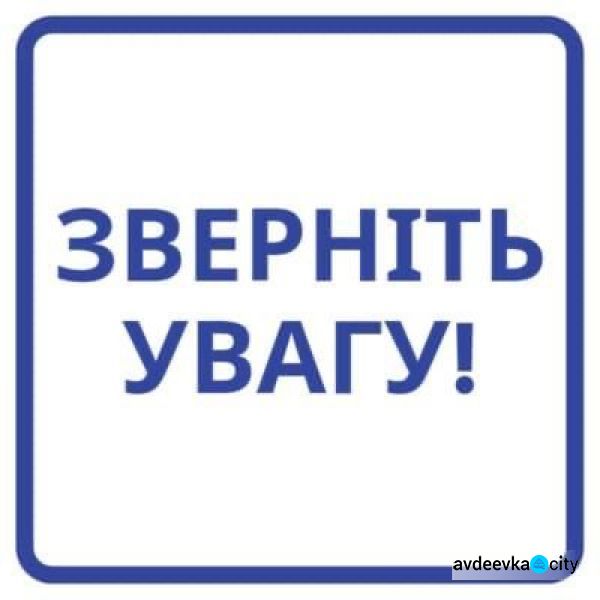 ЗВЕРНІТЬ УВАГУ!

avdeevka city